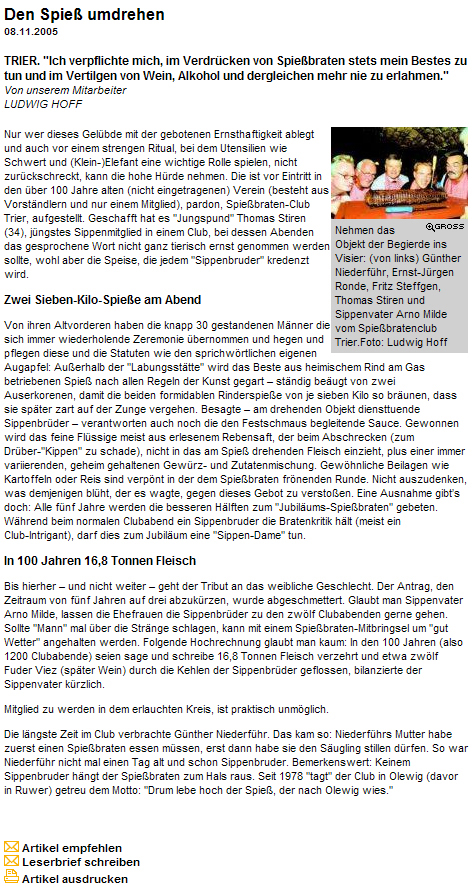 Den Spieß umdrehen
08.11.2005

TRIER. "Ich verpflichte mich, im Verdrücken von Spießbraten stets mein Bestes zu tun und im Vertilgen von Wein, Alkohol und dergleichen mehr nie zu erlahmen."
Von unserem Mitarbeiter
LUDWIG HOFF

Nur wer dieses Gelübde mit der gebotenen Ernsthaftigkeit ablegt und auch vor einem strengen Ritual, bei dem Utensilien wie Schwert und (Klein-)Elefant eine wichtige Rolle spielen, nicht zurückschreckt, kann die hohe Hürde nehmen. Die ist vor Eintritt in den über 100 Jahre alten (nicht eingetragenen) Verein (besteht aus Vorständlern und nur einem Mitglied), pardon, Spießbraten-Club Trier, aufgestellt. Geschafft hat es "Jungspund" Thomas Stiren (34), jüngstes Sippenmitglied in einem Club, bei dessen Abenden das gesprochene Wort nicht ganz tierisch ernst genommen werden sollte, wohl aber die Speise, die jedem "Sippenbruder" kredenzt wird.

GROSS

Nehmen das Objekt der Begierde ins Visier: (von links) Günther Niederführ, Ernst-Jürgen Ronde, Fritz Steffgen, Thomas Stiren und Sippenvater Arno Milde vom Spießbratenclub Trier.Foto: Ludwig Hoff

Zwei Sieben-Kilo-Spieße am Abend

Von ihren Altvorderen haben die knapp 30 gestandenen Männer die sich immer wiederholende Zeremonie übernommen und hegen und pflegen diese und die Statuten wie den sprichwörtlichen eigenen Augapfel: Außerhalb der "Labungsstätte" wird das Beste aus heimischem Rind am Gas betriebenen Spieß nach allen Regeln der Kunst gegart – ständig beäugt von zwei Auserkorenen, damit die beiden formidablen Rinderspieße von je sieben Kilo so bräunen, dass sie später zart auf der Zunge vergehen. Besagte – am drehenden Objekt diensttuende Sippenbrüder – verantworten auch noch die den Festschmaus begleitende Sauce. Gewonnen wird das feine Flüssige meist aus erlesenem Rebensaft, der beim Abschrecken (zum Drüber-"Kippen" zu schade), nicht in das am Spieß drehenden Fleisch einzieht, plus einer immer variierenden, geheim gehaltenen Gewürz- und Zutatenmischung. Gewöhnliche Beilagen wie Kartoffeln oder Reis sind verpönt in der dem Spießbraten frönenden Runde. Nicht auszudenken, was demjenigen blüht, der es wagte, gegen dieses Gebot zu verstoßen. Eine Ausnahme gibt's doch: Alle fünf Jahre werden die besseren Hälften zum "Jubiläums-Spießbraten" gebeten. Während beim normalen Clubabend ein Sippenbruder die Bratenkritik hält (meist ein Club-Intrigant), darf dies zum Jubiläum eine "Sippen-Dame" tun.

In 100 Jahren 16,8 Tonnen Fleisch

Bis hierher – und nicht weiter – geht der Tribut an das weibliche Geschlecht. Der Antrag, den Zeitraum von fünf Jahren auf drei abzukürzen, wurde abgeschmettert. Glaubt man Sippenvater Arno Milde, lassen die Ehefrauen die Sippenbrüder zu den zwölf Clubabenden gerne gehen. Sollte "Mann" mal über die Stränge schlagen, kann mit einem Spießbraten-Mitbringsel um "gut Wetter" angehalten werden. Folgende Hochrechnung glaubt man kaum: In den 100 Jahren (also 1200 Clubabende) seien sage und schreibe 16,8 Tonnen Fleisch verzehrt und etwa zwölf Fuder Viez (später Wein) durch die Kehlen der Sippenbrüder geflossen, bilanzierte der Sippenvater kürzlich.

Mitglied zu werden in dem erlauchten Kreis, ist praktisch unmöglich.

Die längste Zeit im Club verbrachte Günther Niederführ. Das kam so: Niederführs Mutter habe zuerst einen Spießbraten essen müssen, erst dann habe sie den Säugling stillen dürfen. So war Niederführ nicht mal einen Tag alt und schon Sippenbruder. Bemerkenswert: Keinem Sippenbruder hängt der Spießbraten zum Hals raus. Seit 1978 "tagt" der Club in Olewig (davor in Ruwer) getreu dem Motto: "Drum lebe hoch der Spieß, der nach Olewig wies."

Artikel empfehlen
Leserbrief schreiben
Artikel ausdrucken